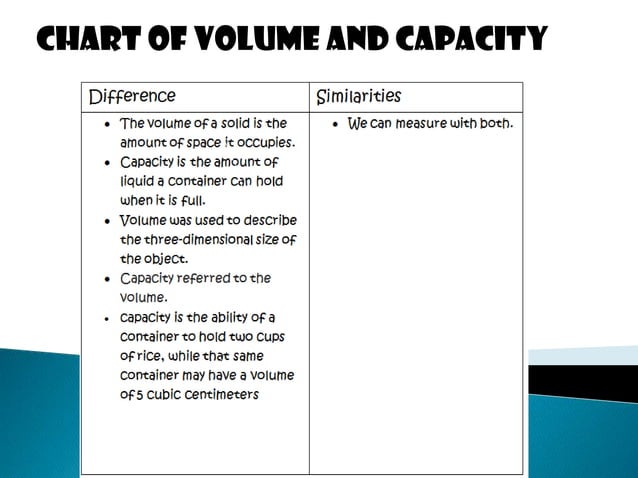 CHART OF VOLUME AND CAPACITY

| Difference | Similarities |
|---|---|
| • The volume of a solid is the amount of space it occupies. • Capacity is the amount of liquid a container can hold when it is full. • Volume was used to describe the three-dimensional size of the object. • Capacity referred to the volume. • capacity is the ability of a container to hold two cups of rice, while that same container may have a volume of 5 cubic centimeters | • We can measure with both. |